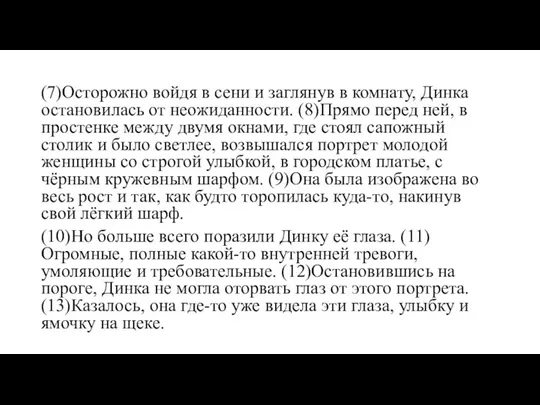 (7)Осторожно войдя в сени и заглянув в комнату, Динка остановилась от неожиданности. (8)Прямо перед ней, в простенке между двумя окнами, где стоял сапожный столик и было светлее, возвышался портрет молодой женщины со строгой улыбкой, в городском платье, с чёрным кружевным шарфом. (9)Она была изображена во весь рост и так, как будто торопилась куда-то, накинув свой лёгкий шарф.

(10)Но больше всего поразили Динку её глаза. (11) Огромные, полные какой-то внутренней тревоги, умоляющие и требовательные. (12)Остановившись на пороге, Динка не могла оторвать глаз от этого портрета. (13)Казалось, она где-то уже видела эти глаза, улыбку и ямочку на щеке.